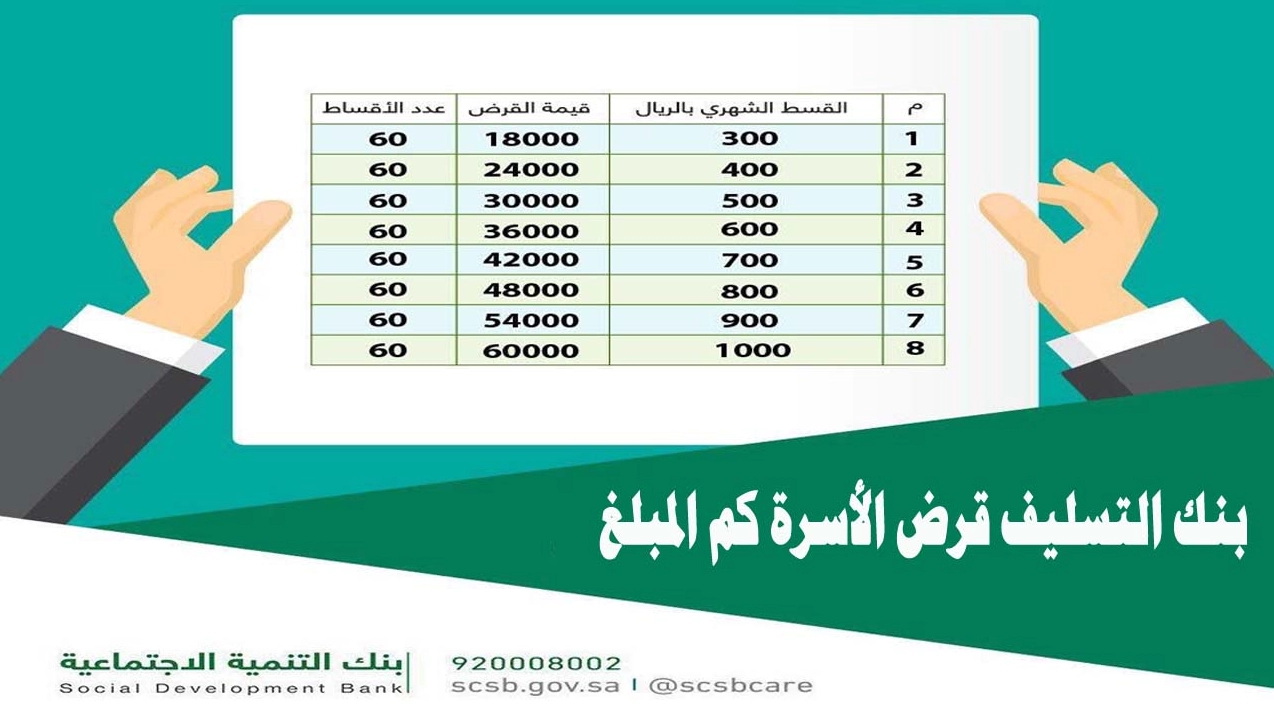 | م | القسط الشهري بالريال | قيمة القرض | عدد الأقساط |
|---|---|---|---|
| 1 | 300 | 18000 | 60 |
| 2 | 400 | 24000 | 60 |
| 3 | 500 | 30000 | 60 |
| 4 | 600 | 36000 | 60 |
| 5 | 700 | 42000 | 60 |
| 6 | 800 | 48000 | 60 |
| 7 | 900 | 54000 | 60 |
| 8 | 1000 | 60000 | 60 |

بنك التسليف قرض الأسرة كم المبلغ

بنك التنمية الاجتماعية
Social Development Bank

920008002
scsb.gov.sa | @scsbcare